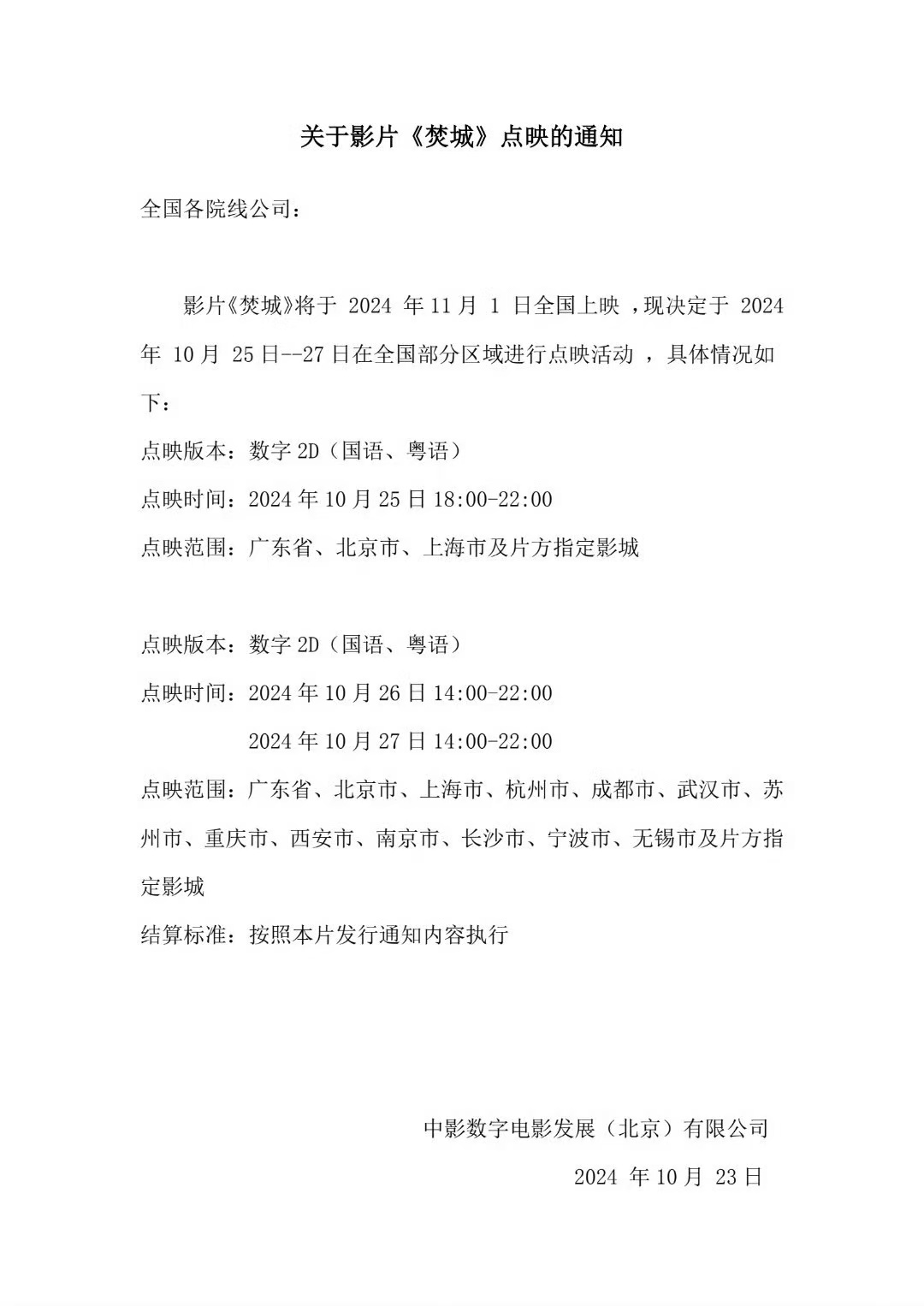 关于影片《焚城》点映的通知

全国各院线公司：

影片《焚城》将于 2024 年 11 月 1 日全国上映 ，现决定于 2024 年 10 月 25 日--27 日在全国部分区域进行点映活动 ，具体情况如下：

点映版本：数字 2D（国语、粤语）

点映时间：2024 年 10 月 25 日 18:00-22:00

点映范围：广东省、北京市、上海市及片方指定影城

点映版本：数字 2D（国语、粤语）

点映时间：2024 年 10 月 26 日 14:00-22:00

2024 年 10 月 27 日 14:00-22:00

点映范围：广东省、北京市、上海市、杭州市、成都市、武汉市、苏州市、重庆市、西安市、南京市、长沙市、宁波市、无锡市及片方指定影城

结算标准：按照本片发行通知内容执行

中影数字电影发展（北京）有限公司

2024 年 10 月 23 日